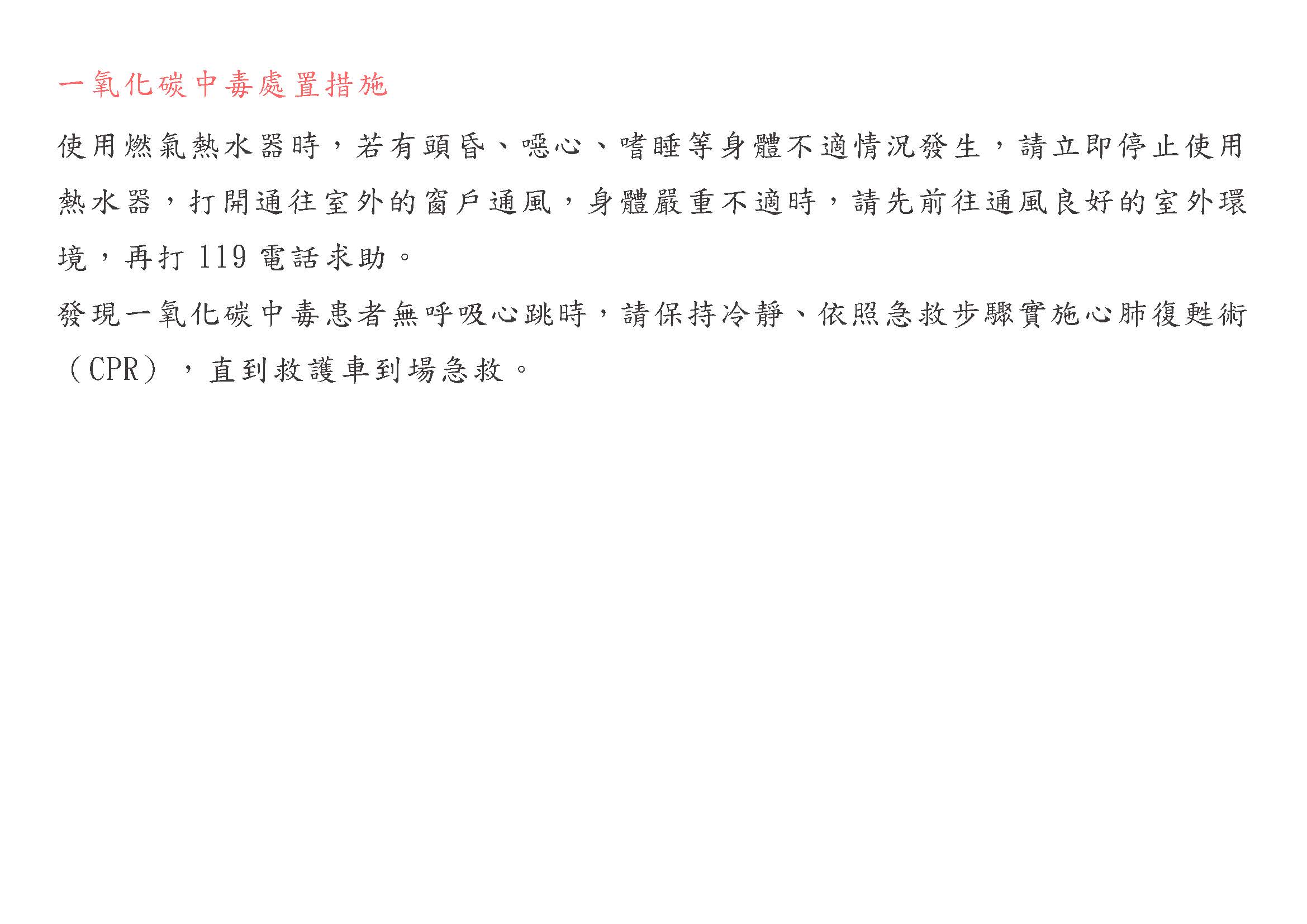 一氧化碳中毒處置措施

使用燃氣熱水器時，若有頭昏、噁心、嗜睡等身體不適情況發生，請立即停止使用熱水器，打開通往室外的窗戶通風，身體嚴重不適時，請先前往通風良好的室外環境，再打119電話求助。

發現一氧化碳中毒患者無呼吸心跳時，請保持冷靜、依照急救步驟實施心肺復甦術（CPR），直到救護車到場急救。